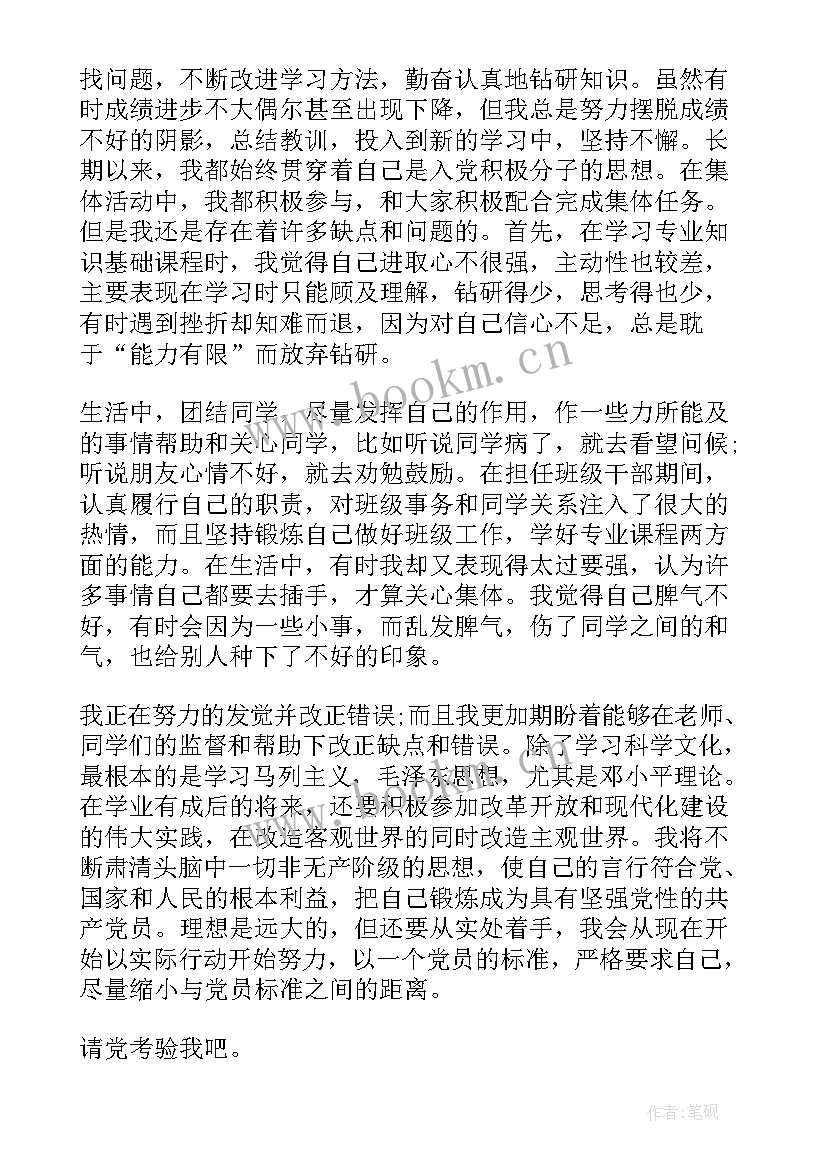 找问题，不断改进学习方法，勤奋认真地钻研知识。虽然有时成绩进步不大偶尔甚至出现下降，但我总是努力摆脱成绩不好的阴影，总结教训，投入到新的学习中，坚持不懈。长期以来，我都始终贯穿着自己是入党积极分子的思想。在集体活动中，我都积极参与，和大家积极配合完成集体任务。但是我还是存在着许多缺点和问题的。首先，在学习专业知识基础课程时，我觉得自己进取心不很强，主动性也较差，主要表现在学习时只能顾及理解，钻研得少，思考得也少，有时遇到挫折却知难而退，因为对自己信心不足，总是耽于“能力有限”而放弃钻研。

生活中，团结同学，尽量发挥自己的作用，作一些力所能及的事情帮助和关心同学，比如听说同学病了，就去看望问候;听说朋友心情不好，就去劝勉鼓励。在担任班级干部期间，认真履行自己的职责，对班级事务和同学关系注入了很大的热情，而且坚持锻炼自己做好班级工作，学好专业课程两方面的能力。在生活中，有时我却又表现得太过要强，认为许多事情自己都要去插手，才算关心集体。我觉得自己脾气不好，有时会因为一些小事，而乱发脾气，伤了同学之间的和气，也给别人种下了不好的印象。

我正在努力的发觉并改正错误;而且我更加期盼着能够在老师、同学们的监督和帮助下改正缺点和错误。除了学习科学文化，最根本的是学习马列主义，毛泽东思想，尤其是邓小平理论。在学业有成后的将来，还要积极参加改革开放和现代化建设的伟大实践，在改造客观世界的同时改造主观世界。我将不断肃清头脑中一切非无产阶级的思想，使自己的言行符合党、国家和人民的根本利益，把自己锻炼成为具有坚强党性的共产党员。理想是远大的，但还要从实处着手，我会从现在开始以实际行动开始努力，以一个党员的标准，严格要求自己，尽量缩小与党员标准之间的距离。

请党考验我吧。

www.bookm.cn

作者:笔砚